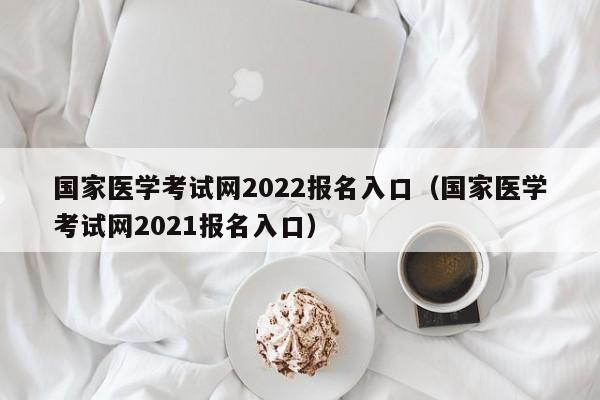 国家医学考试网2022报名入口（国家医学考试网2021报名入口）